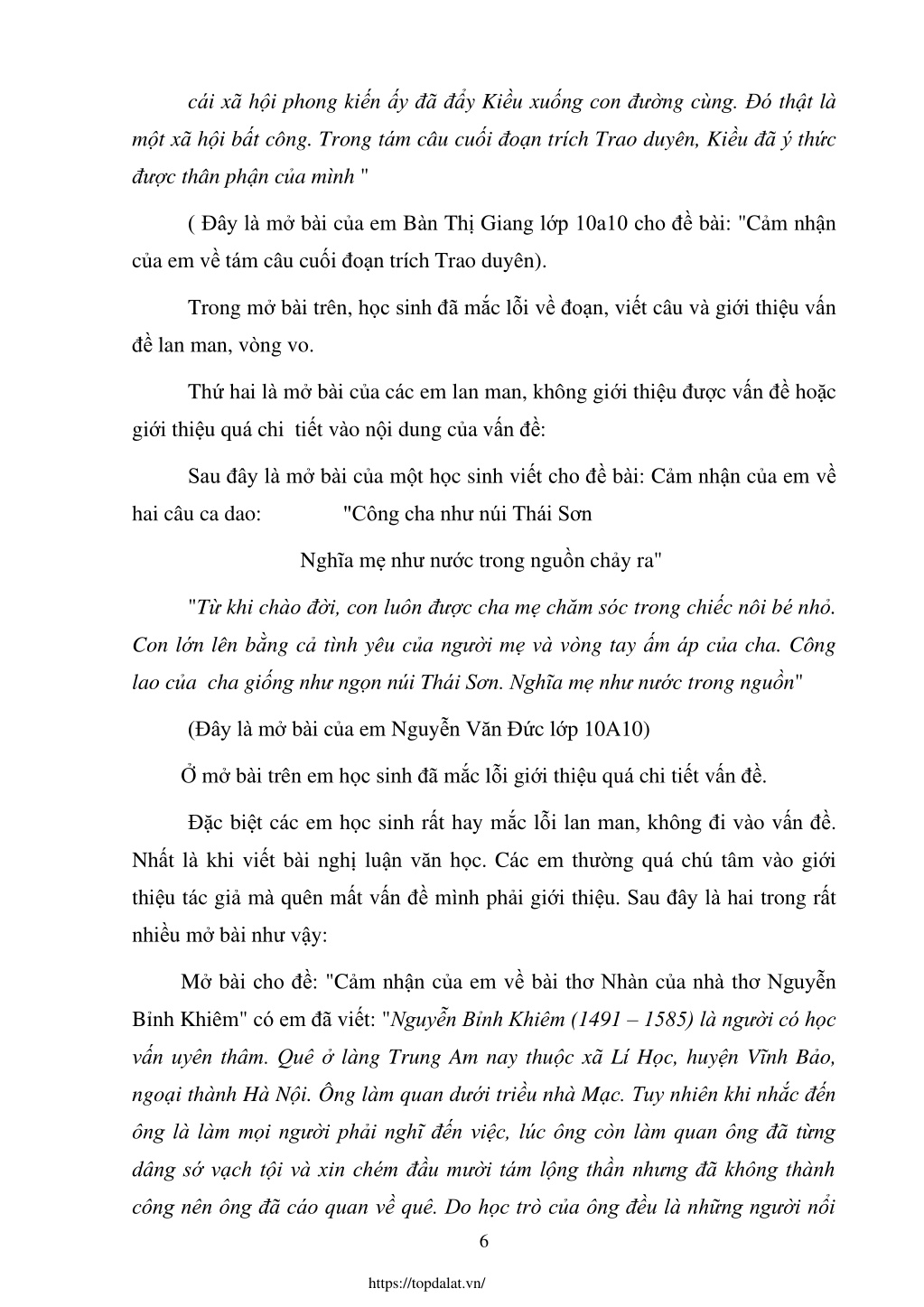 cái xã hội phong kiến ấy đã đẩy Kiều xuống con đường cùng. Đó thật là một xã hội bất công. Trong tám câu cuối đoạn trích Trao duyên, Kiều đã ý thức được thân phận của mình "

( Đây là mở bài của em Bàn Thị Giang lớp 10a10 cho đề bài: "Cảm nhận của em về tám câu cuối đoạn trích Trao duyên).

Trong mở bài trên, học sinh đã mắc lỗi về đoạn, viết câu và giới thiệu vấn đề lan man, vòng vo.

Thứ hai là mở bài của các em lan man, không giới thiệu được vấn đề hoặc giới thiệu quá chi tiết vào nội dung của vấn đề:

Sau đây là mở bài của một học sinh viết cho đề bài: Cảm nhận của em về hai câu ca dao: "Công cha như núi Thái Sơn

Nghĩa mẹ như nước trong nguồn chảy ra"

"Từ khi chào đời, con luôn được cha mẹ chăm sóc trong chiếc nôi bé nhỏ. Con lớn lên bằng cả tình yêu của người mẹ và vòng tay ấm áp của cha. Công lao của cha giống như ngọn núi Thái Sơn. Nghĩa mẹ như nước trong nguồn"

(Đây là mở bài của em Nguyễn Văn Đức lớp 10A10)

Ở mở bài trên em học sinh đã mắc lỗi giới thiệu quá chi tiết vấn đề.

Đặc biệt các em học sinh rất hay mắc lỗi lan man, không đi vào vấn đề. Nhất là khi viết bài nghị luận văn học. Các em thường quá chú tâm vào giới thiệu tác giả mà quên mất vấn đề mình phải giới thiệu. Sau đây là hai trong rất nhiều mở bài như vậy:

Mở bài cho đề: "Cảm nhận của em về bài thơ Nhàn của nhà thơ Nguyễn Bỉnh Khiêm" có em đã viết: "Nguyễn Bỉnh Khiêm (1491 – 1585) là người có học vấn uyên thâm. Quê ở làng Trung Am nay thuộc xã Lí Học, huyện Vĩnh Bảo, ngoại thành Hà Nội. Ông làm quan dưới triều nhà Mạc. Tuy nhiên khi nhắc đến ông là làm mọi người phải nghĩ đến việc, lúc ông còn làm quan ông đã từng dâng sớ vạch tội và xin chém đầu mười tám lộng thần nhưng đã không thành công nên ông đã cáo quan về quê. Do học trò của ông đều là những người nổi

6

https://topdalat.vn/